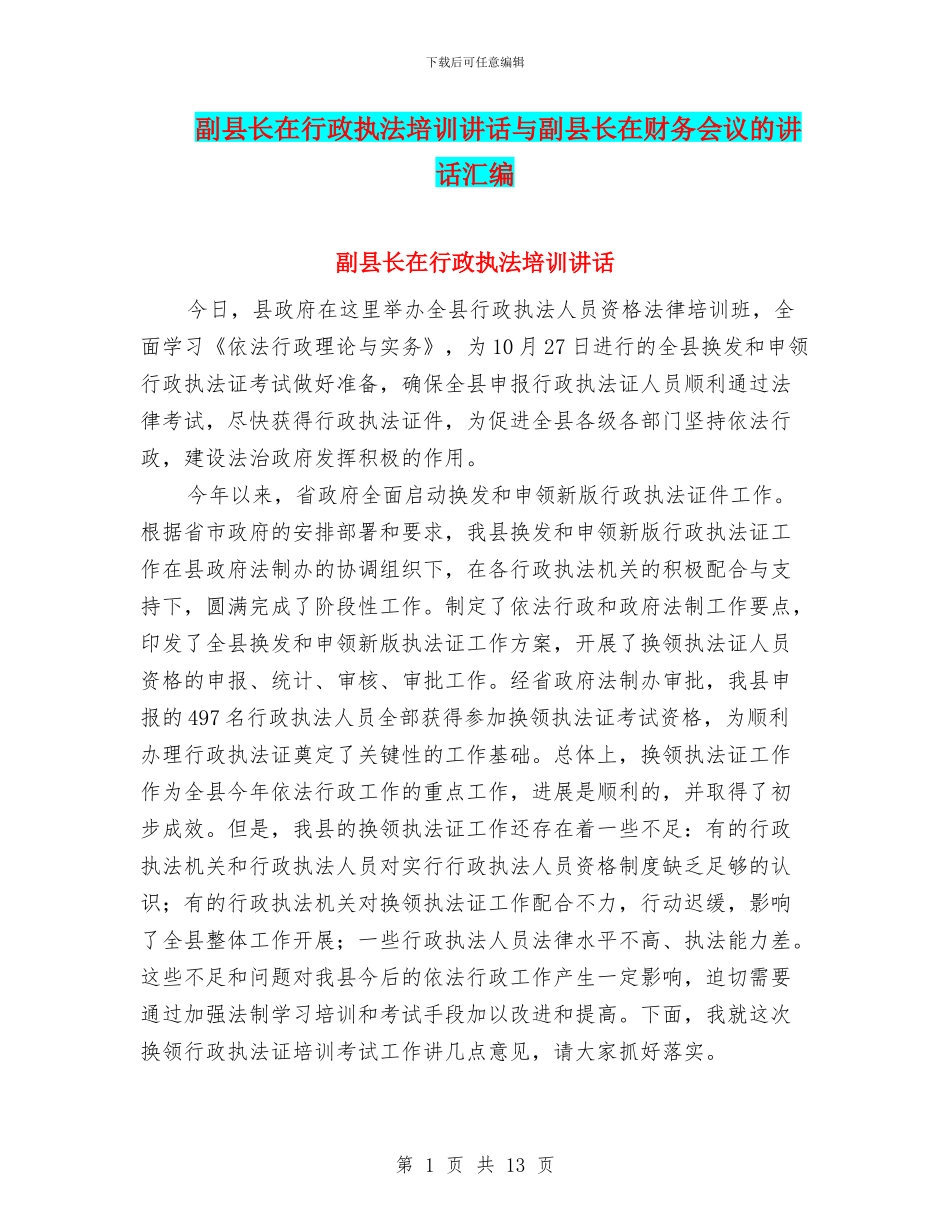 下载后可任意编辑

副县长在行政执法培训讲话与副县长在财务会议的讲话汇编

副县长在行政执法培训讲话

今日，县政府在这里举办全县行政执法人员资格法律培训班，全面学习《依法行政理论与实务》，为10月27日进行的全县换发和申领行政执法证考试做好准备，确保全县申报行政执法证人员顺利通过法律考试，尽快获得行政执法证件，为促进全县各级各部门坚持依法行政，建设法治政府发挥积极的作用。

今年以来，省政府全面启动换发和申领新版行政执法证件工作。根据省市政府的安排部署和要求，我县换发和申领新版行政执法证工作在县政府法制办的协调组织下，在各行政执法机关的积极配合与支持下，圆满完成了阶段性工作。制定了依法行政和政府法制工作要点，印发了全县换发和申领新版执法证工作方案，开展了换领执法证人员资格的申报、统计、审核、审批工作。经省政府法制办审批，我县申报的497名行政执法人员全部获得参加换领执法证考试资格，为顺利办理行政执法证奠定了关键性的工作基础。总体上，换领执法证工作作为全县今年依法行政工作的重点工作，进展是顺利的，并取得了初步成效。但是，我县的换领执法证工作还存在着一些不足：有的行政执法机关和行政执法人员对实行行政执法人员资格制度缺乏足够的认识；有的行政执法机关对换领执法证工作配合不力，行动迟缓，影响了全县整体工作开展；一些行政执法人员法律水平不高、执法能力差。这些不足和问题对我县今后的依法行政工作产生一定影响，迫切需要通过加强法制学习培训和考试手段加以改进和提高。下面，我就这次换领行政执法证培训考试工作讲几点意见，请大家抓好落实。

第 1 页 共 13 页